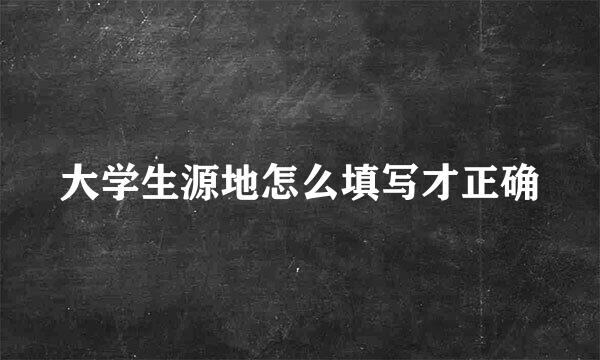 大学生源地怎么填写才正确